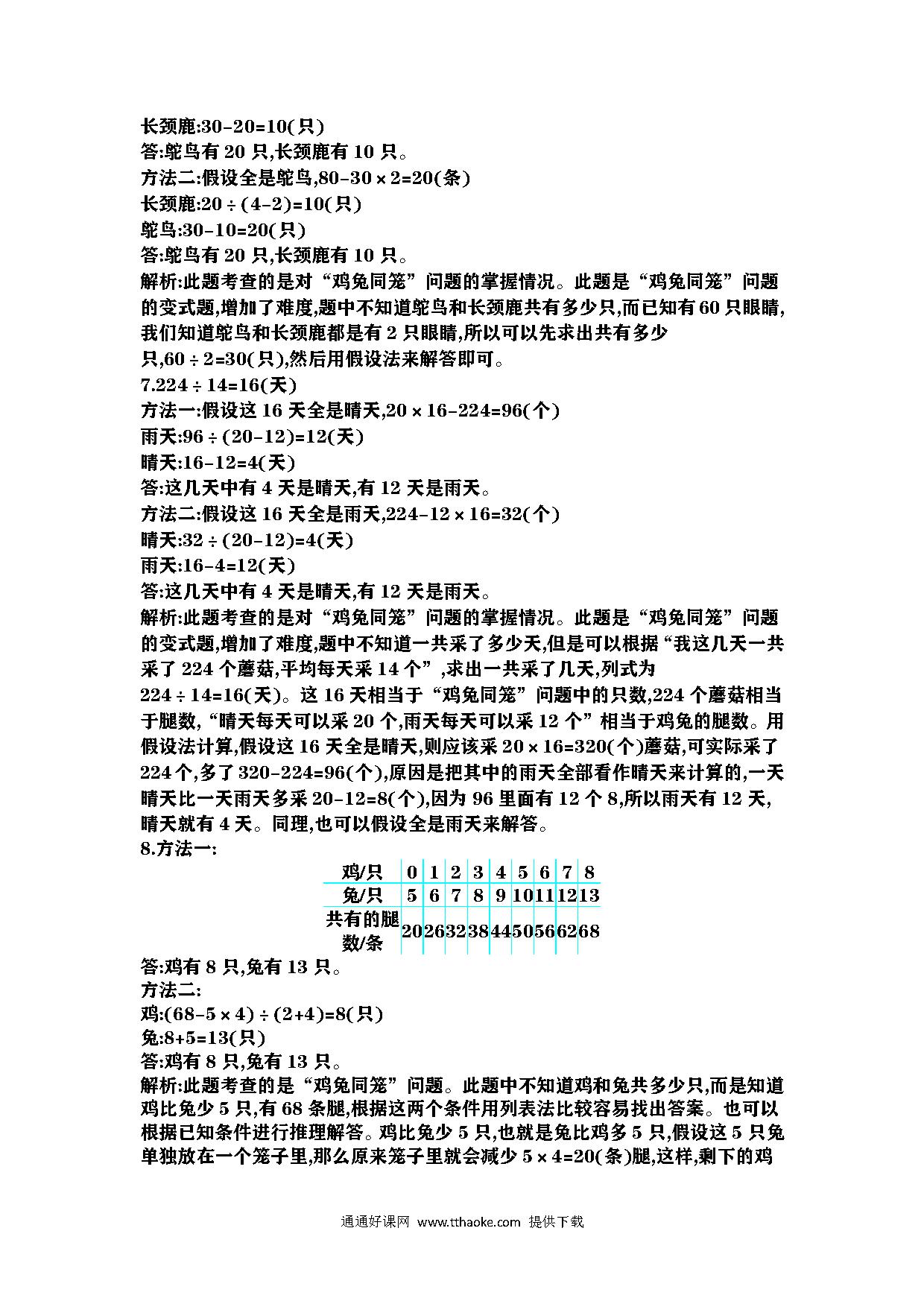 长颈鹿:30-20=10(只)
答:鸵鸟有 20 只,长颈鹿有 10 只。
方法二:假设全是鸵鸟,80-30×2=20(条)
长颈鹿:20÷(4-2)=10(只)
鸵鸟:30-10=20(只)
答:鸵鸟有 20 只,长颈鹿有 10 只。
解析:此题考查的是对“鸡兔同笼”问题的掌握情况。此题是“鸡兔同笼”问题的变式题,增加了难度,题中不知道鸵鸟和长颈鹿共有多少只,而已知有 60 只眼睛,我们知道鸵鸟和长颈鹿都是有 2 只眼睛,所以可以先求出共有多少只,60÷2=30(只),然后用假设法来解答即可。
7.224÷14=16(天)
方法一:假设这 16 天全是晴天,20×16-224=96(个)
雨天:96÷(20-12)=12(天)
晴天:16-12=4(天)
答:这几天中有 4 天是晴天,有 12 天是雨天。
方法二:假设这 16 天全是雨天,224-12×16=32(个)
晴天:32÷(20-12)=4(天)
雨天:16-4=12(天)
答:这几天中有 4 天是晴天,有 12 天是雨天。
解析:此题考查的是对“鸡兔同笼”问题的掌握情况。此题是“鸡兔同笼”问题的变式题,增加了难度,题中不知道一共采了多少天,但是可以根据“我这几天一共采了 224 个蘑菇,平均每天采 14 个”,求出一共采了几天,列式为 224÷14=16(天)。这 16 天相当于“鸡兔同笼”问题中的只数,224 个蘑菇相当于腿数,“晴天每天可以采 20 个,雨天每天可以采 12 个”相当于鸡兔的腿数。用假设法计算,假设这 16 天全是晴天,则应该采 20×16=320(个)蘑菇,可实际采了 224 个,多了 320-224=96(个),原因是把其中的雨天全部看作晴天来计算的,一天晴天比一天雨天多采 20-12=8(个),因为 96 里面有 12 个 8,所以雨天有 12 天,晴天就有 4 天。同理,也可以假设全是雨天来解答。
8.方法一:

| 鸡/只 | 0 | 1 | 2 | 3 | 4 | 5 | 6 | 7 | 8 |
|---|---|---|---|---|---|---|---|---|---|
| 兔/只 | 5 | 6 | 7 | 8 | 9 | 10 | 11 | 12 | 13 |
| 共有的腿数/条 | 20 | 26 | 32 | 38 | 44 | 50 | 56 | 62 | 68 |

答:鸡有 8 只,兔有 13 只。
方法二:
鸡:(68-5×4)÷(2+4)=8(只)
兔:8+5=13(只)
答:鸡有 8 只,兔有 13 只。
解析:此题考查的是“鸡兔同笼”问题。此题中不知道鸡和兔共多少只,而是知道鸡比兔少 5 只,有 68 条腿,根据这两个条件用列表法比较容易找出答案。也可以根据已知条件进行推理解答。鸡比兔少 5 只,也就是兔比鸡多 5 只,假设这 5 只兔单独放在一个笼子里,那么原来笼子里就会减少 5×4=20(条)腿,这样,剩下的鸡

通通好课网 www.tthaoke.com 提供下载